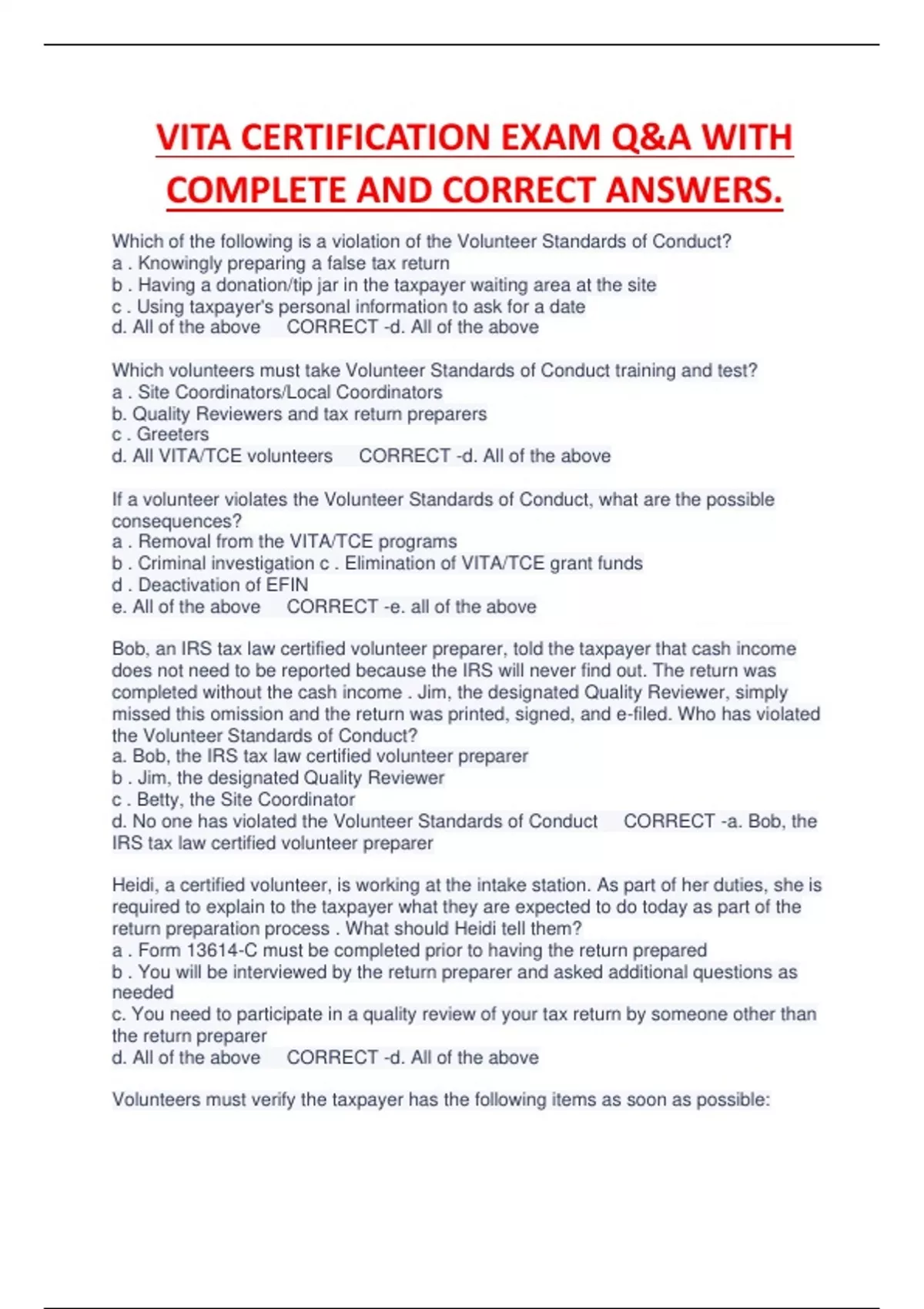 VITA CERTIFICATION EXAM Q&A WITH COMPLETE AND CORRECT ANSWERS.

Which of the following is a violation of the Volunteer Standards of Conduct?
a . Knowingly preparing a false tax return
b . Having a donation/tip jar in the taxpayer waiting area at the site
c . Using taxpayer's personal information to ask for a date
d. All of the above   CORRECT -d. All of the above

Which volunteers must take Volunteer Standards of Conduct training and test?
a . Site Coordinators/Local Coordinators
b. Quality Reviewers and tax return preparers
c . Greeters
d. All VITA/TCE volunteers   CORRECT -d. All of the above

If a volunteer violates the Volunteer Standards of Conduct, what are the possible consequences?
a . Removal from the VITA/TCE programs
b . Criminal investigation c . Elimination of VITA/TCE grant funds
d . Deactivation of EFIN
e. All of the above   CORRECT -e. all of the above

Bob, an IRS tax law certified volunteer preparer, told the taxpayer that cash income does not need to be reported because the IRS will never find out. The return was completed without the cash income . Jim, the designated Quality Reviewer, simply missed this omission and the return was printed, signed, and e-filed. Who has violated the Volunteer Standards of Conduct?
a. Bob, the IRS tax law certified volunteer preparer
b . Jim, the designated Quality Reviewer
c . Betty, the Site Coordinator
d. No one has violated the Volunteer Standards of Conduct   CORRECT -a. Bob, the IRS tax law certified volunteer preparer

Heidi, a certified volunteer, is working at the intake station. As part of her duties, she is required to explain to the taxpayer what they are expected to do today as part of the return preparation process . What should Heidi tell them?
a . Form 13614-C must be completed prior to having the return prepared
b . You will be interviewed by the return preparer and asked additional questions as needed
c. You need to participate in a quality review of your tax return by someone other than the return preparer
d. All of the above   CORRECT -d. All of the above

Volunteers must verify the taxpayer has the following items as soon as possible: